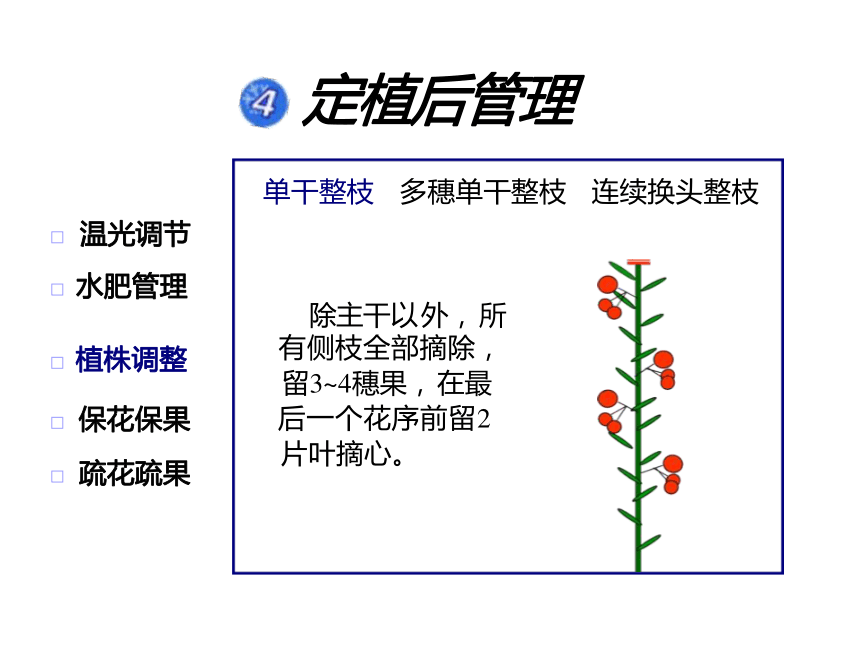 4 定植后管理

□ 温光调节
□ 水肥管理
□ 植株调整
□ 保花保果
□ 疏花疏果

单干整枝　多穗单干整枝　连续换头整枝

除主干以外，所有侧枝全部摘除，留3~4穗果，在最后一个花序前留2片叶摘心。